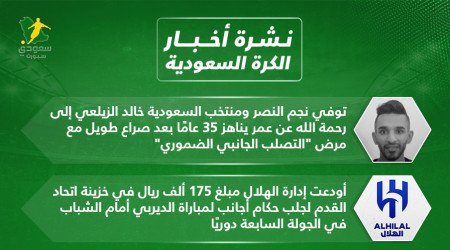 سعودي
سبورت

نشرة أخبار
الكرة السعودية

توفي نجم النصر ومنتخب السعودية خالد الزيلعي إلى رحمة الله عن عمر يناهز 35 عامًا بعد صراع طويل مع مرض "التصلب الجانبي الضموري"

أودعت إدارة الهلال مبلغ 175 ألف ريال في خزينة اتحاد القدم لجلب حكام أجانب لمباراة الديربي أمام الشباب في الجولة السابعة دوريًا

ALHILAL
الهلال